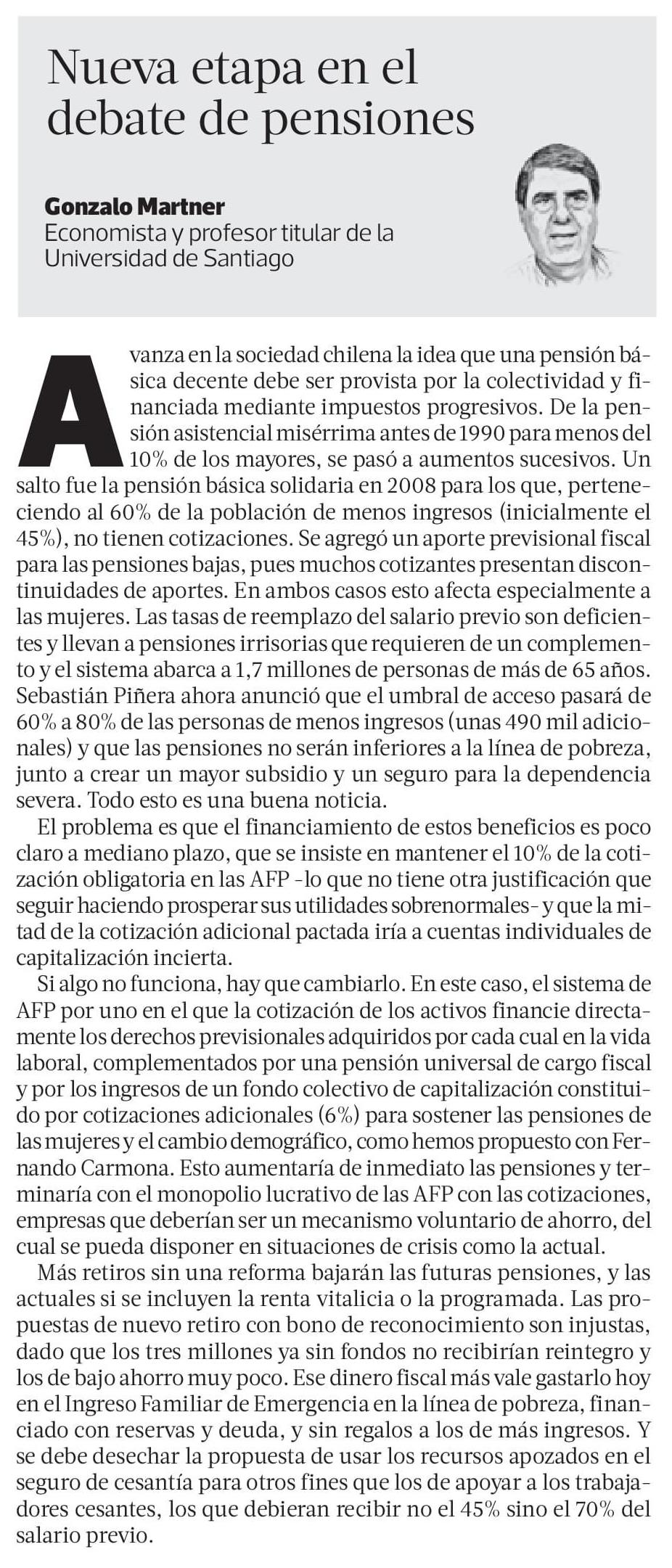 Nueva etapa en el debate de pensiones

Gonzalo Martner
Economista y profesor titular de la Universidad de Santiago

Avanza en la sociedad chilena la idea que una pensión básica decente debe ser provista por la colectividad y financiada mediante impuestos progresivos. De la pensión asistencial misérrima antes de 1990 para menos del 10% de los mayores, se pasó a aumentos sucesivos. Un salto fue la pensión básica solidaria en 2008 para los que, perteneciendo al 60% de la población de menos ingresos (inicialmente el 45%), no tienen cotizaciones. Se agregó un aporte previsional fiscal para las pensiones bajas, pues muchos cotizantes presentan discontinuidades de aportes. En ambos casos esto afecta especialmente a las mujeres. Las tasas de reemplazo del salario previo son deficientes y llevan a pensiones irrisorias que requieren de un complemento y el sistema abarca a 1,7 millones de personas de más de 65 años. Sebastián Piñera ahora anunció que el umbral de acceso pasará de 60% a 80% de las personas de menos ingresos (unas 490 mil adicionales) y que las pensiones no serán inferiores a la línea de pobreza, junto a crear un mayor subsidio y un seguro para la dependencia severa. Todo esto es una buena noticia.

El problema es que el financiamiento de estos beneficios es poco claro a mediano plazo, que se insiste en mantener el 10% de la cotización obligatoria en las AFP -lo que no tiene otra justificación que seguir haciendo prosperar sus utilidades sobrenormales- y que la mitad de la cotización adicional pactada iría a cuentas individuales de capitalización incierta.

Si algo no funciona, hay que cambiarlo. En este caso, el sistema de AFP por uno en el que la cotización de los activos financie directamente los derechos previsionales adquiridos por cada cual en la vida laboral, complementados por una pensión universal de cargo fiscal y por los ingresos de un fondo colectivo de capitalización constituido por cotizaciones adicionales (6%) para sostener las pensiones de las mujeres y el cambio demográfico, como hemos propuesto con Fernando Carmona. Esto aumentaría de inmediato las pensiones y terminaría con el monopolio lucrativo de las AFP con las cotizaciones, empresas que deberían ser un mecanismo voluntario de ahorro, del cual se pueda disponer en situaciones de crisis como la actual.

Más retiros sin una reforma bajarán las futuras pensiones, y las actuales si se incluyen la renta vitalicia o la programada. Las propuestas de nuevo retiro con bono de reconocimiento son injustas, dado que los tres millones ya sin fondos no recibirían reintegro y los de bajo ahorro muy poco. Ese dinero fiscal más vale gastarlo hoy en el Ingreso Familiar de Emergencia en la línea de pobreza, financiado con reservas y deuda, y sin regalos a los de más ingresos. Y se debe desechar la propuesta de usar los recursos apozados en el seguro de cesantía para otros fines que los de apoyar a los trabajadores cesantes, los que debieran recibir no el 45% sino el 70% del salario previo.